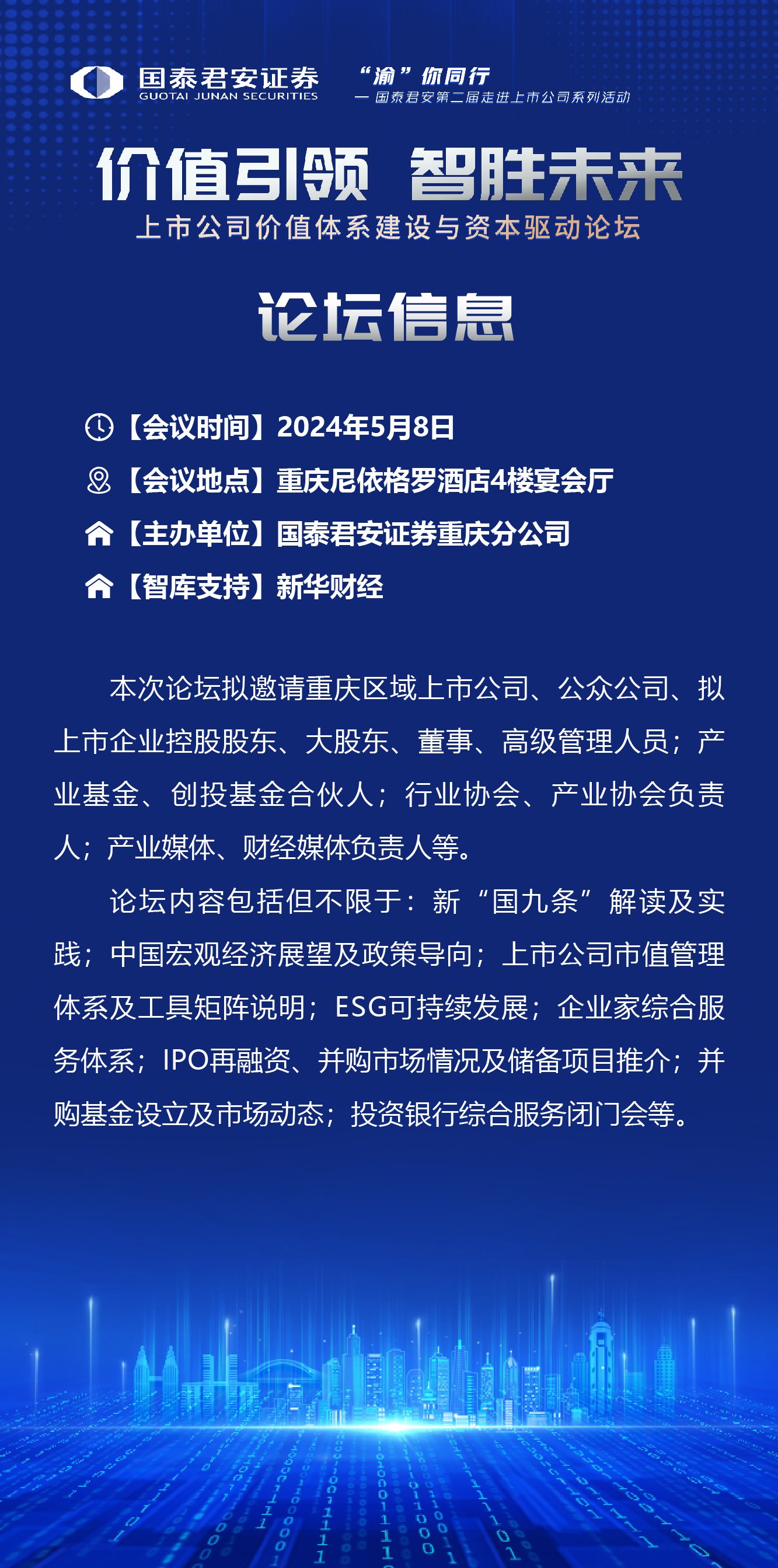 国泰君安证券
GUOTAI JUNAN SECURITIES

“渝”你同行
— 国泰君安第二届走进上市公司系列活动

价值引领 智胜未来
上市公司价值体系建设与资本驱动论坛

论坛信息

【会议时间】2024年5月8日
【会议地点】重庆尼依格罗酒店4楼宴会厅
【主办单位】国泰君安证券重庆分公司
【智库支持】新华财经

本次论坛拟邀请重庆区域上市公司、公众公司、拟上市企业控股股东、大股东、董事、高级管理人员；产业基金、创投基金合伙人；行业协会、产业协会负责人；产业媒体、财经媒体负责人等。

论坛内容包括但不限于：新“国九条”解读及实践；中国宏观经济展望及政策导向；上市公司市值管理体系及工具矩阵说明；ESG可持续发展；企业家综合服务体系；IPO再融资、并购市场情况及储备项目推介；并购基金设立及市场动态；投资银行综合服务闭门会等。